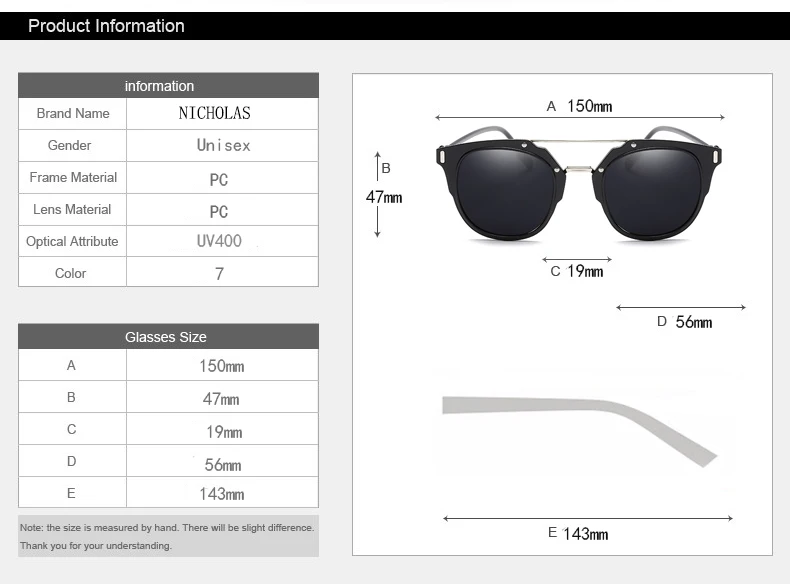 Product Information

| information | |
|---|---|
| Brand Name | NICHOLAS |
| Gender | Unisex |
| Frame Material | PC |
| Lens Material | PC |
| Optical Attribute | UV400 |
| Color | 7 |

| Glasses Size | |
|---|---|
| A | 150mm |
| B | 47mm |
| C | 19mm |
| D | 56mm |
| E | 143mm |

Note: the size is measured by hand. There will be slight difference. Thank you for your understanding.

A 150mm

B 47mm

C 19mm

D 56mm

E 143mm